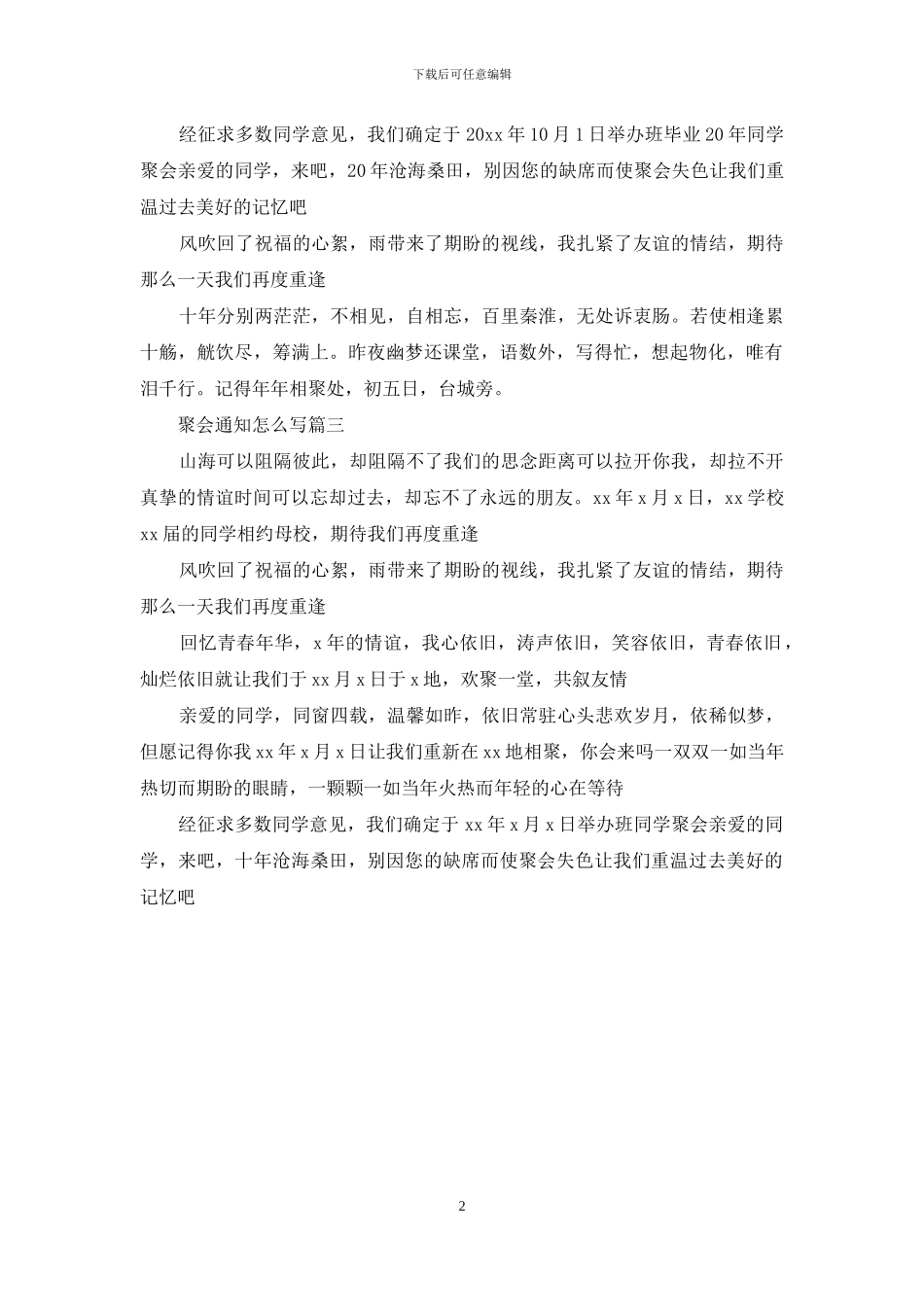 下载后可任意编辑

经征求多数同学意见，我们确定于20xx年10月1日举办班毕业20年同学聚会亲爱的同学，来吧，20年沧海桑田，别因您的缺席而使聚会失色让我们重温过去美好的记忆吧

风吹回了祝福的心絮，雨带来了期盼的视线，我扎紧了友谊的情结，期待那么一天我们再度重逢

十年分别两茫茫，不相见，自相忘，百里秦淮，无处诉衷肠。若使相逢累十觞，觥饮尽，筹满上。昨夜幽梦还课堂，语数外，写得忙，想起物化，唯有泪千行。记得年年相聚处，初五日，台城旁。

聚会通知怎么写篇三

山海可以阻隔彼此，却阻隔不了我们的思念距离可以拉开你我，却拉不开真挚的情谊时间可以忘却过去，却忘不了永远的朋友。xx年x月x日，xx学校xx届的同学相约母校，期待我们再度重逢

风吹回了祝福的心絮，雨带来了期盼的视线，我扎紧了友谊的情结，期待那么一天我们再度重逢

回忆青春年华，x年的情谊，我心依旧，涛声依旧，笑容依旧，青春依旧，灿烂依旧就让我们于xx月x日于x地，欢聚一堂，共叙友情

亲爱的同学，同窗四载，温馨如昨，依旧常驻心头悲欢岁月，依稀似梦，但愿记得你我xx年x月x日让我们重新在xx地相聚，你会来吗一双双一如当年热切而期盼的眼睛，一颗颗一如当年火热而年轻的心在等待

经征求多数同学意见，我们确定于xx年x月x日举办班同学聚会亲爱的同学，来吧，十年沧海桑田，别因您的缺席而使聚会失色让我们重温过去美好的记忆吧

2